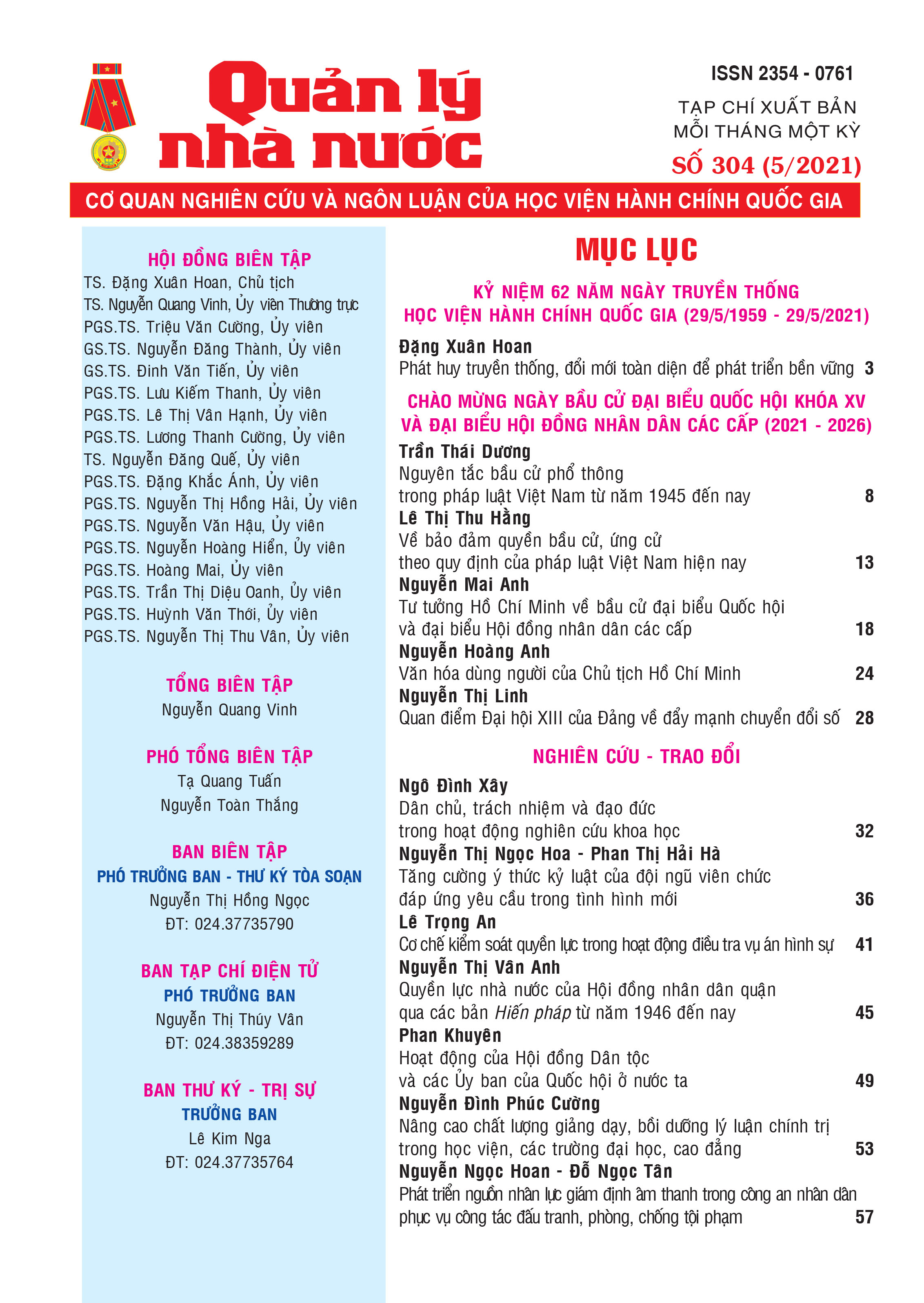 Quản lý nhà nước

ISSN 2354 - 0761

TẠP CHÍ XUẤT BẢN MỖI THÁNG MỘT KỲ

SỐ 304 (5/2021)

CƠ QUAN NGHIÊN CỨU VÀ NGÔN LUẬN CỦA HỌC VIỆN HÀNH CHÍNH QUỐC GIA

HỘI ĐỒNG BIÊN TẬP
TS. Đặng Xuân Hoan, Chủ tịch
TS. Nguyễn Quang Vinh, Ủy viên Thường trực
PGS.TS. Triệu Văn Cường, Ủy viên
GS.TS. Nguyễn Đăng Thành, Ủy viên
GS.TS. Đinh Văn Tiến, Ủy viên
PGS.TS. Lưu Kiếm Thanh, Ủy viên
PGS.TS. Lê Thị Vân Hạnh, Ủy viên
PGS.TS. Lương Thanh Cường, Ủy viên
TS. Nguyễn Đăng Quế, Ủy viên
PGS.TS. Đặng Khắc Ánh, Ủy viên
PGS.TS. Nguyễn Thị Hồng Hải, Ủy viên
PGS.TS. Nguyễn Văn Hậu, Ủy viên
PGS.TS. Nguyễn Hoàng Hiển, Ủy viên
PGS.TS. Hoàng Mai, Ủy viên
PGS.TS. Trần Thị Diệu Oanh, Ủy viên
PGS.TS. Huỳnh Văn Thới, Ủy viên
PGS.TS. Nguyễn Thị Thu Vân, Ủy viên

TỔNG BIÊN TẬP
Nguyễn Quang Vinh

PHÓ TỔNG BIÊN TẬP
Tạ Quang Tuấn
Nguyễn Toàn Thắng

BAN BIÊN TẬP
PHÓ TRƯỞNG BAN - THƯ KÝ TÒA SOẠN
Nguyễn Thị Hồng Ngọc
ĐT: 024.37735790

BAN TẠP CHÍ ĐIỆN TỬ
PHÓ TRƯỞNG BAN
Nguyễn Thị Thúy Vân
ĐT: 024.38359289

BAN THƯ KÝ - TRỊ SỰ
TRƯỞNG BAN
Lê Kim Nga
ĐT: 024.37735764

MỤC LỤC

KỶ NIỆM 62 NĂM NGÀY TRUYỀN THỐNG HỌC VIỆN HÀNH CHÍNH QUỐC GIA (29/5/1959 - 29/5/2021)

Đặng Xuân Hoan
Phát huy truyền thống, đổi mới toàn diện để phát triển bền vững 3

CHÀO MỪNG NGÀY BẦU CỬ ĐẠI BIỂU QUỐC HỘI KHÓA XV VÀ ĐẠI BIỂU HỘI ĐỒNG NHÂN DÂN CÁC CẤP (2021 - 2026)

Trần Thái Dương
Nguyên tắc bầu cử phổ thông trong pháp luật Việt Nam từ năm 1945 đến nay 8
Lê Thị Thu Hằng
Về bảo đảm quyền bầu cử, ứng cử theo quy định của pháp luật Việt Nam hiện nay 13
Nguyễn Mai Anh
Tư tưởng Hồ Chí Minh về bầu cử đại biểu Quốc hội và đại biểu Hội đồng nhân dân các cấp 18
Nguyễn Hoàng Anh
Văn hóa dùng người của Chủ tịch Hồ Chí Minh 24
Nguyễn Thị Linh
Quan điểm Đại hội XIII của Đảng về đẩy mạnh chuyển đổi số 28

NGHIÊN CỨU - TRAO ĐỔI

Ngô Đình Xây
Dân chủ, trách nhiệm và đạo đức trong hoạt động nghiên cứu khoa học 32
Nguyễn Thị Ngọc Hoa - Phan Thị Hải Hà
Tăng cường ý thức kỷ luật của đội ngũ viên chức đáp ứng yêu cầu trong tình hình mới 36
Lê Trọng An
Cơ chế kiểm soát quyền lực trong hoạt động điều tra vụ án hình sự 41
Nguyễn Thị Vân Anh
Quyền lực nhà nước của Hội đồng nhân dân quận qua các bản Hiến pháp từ năm 1946 đến nay 45
Phan Khuyên
Hoạt động của Hội đồng Dân tộc và các Ủy ban của Quốc hội ở nước ta 49
Nguyễn Đình Phúc Cường
Nâng cao chất lượng giảng dạy, bồi dưỡng lý luận chính trị trong học viện, các trường đại học, cao đẳng 53
Nguyễn Ngọc Hoan - Đỗ Ngọc Tân
Phát triển nguồn nhân lực giám định âm thanh trong công an nhân dân phục vụ công tác đấu tranh, phòng, chống tội phạm 57